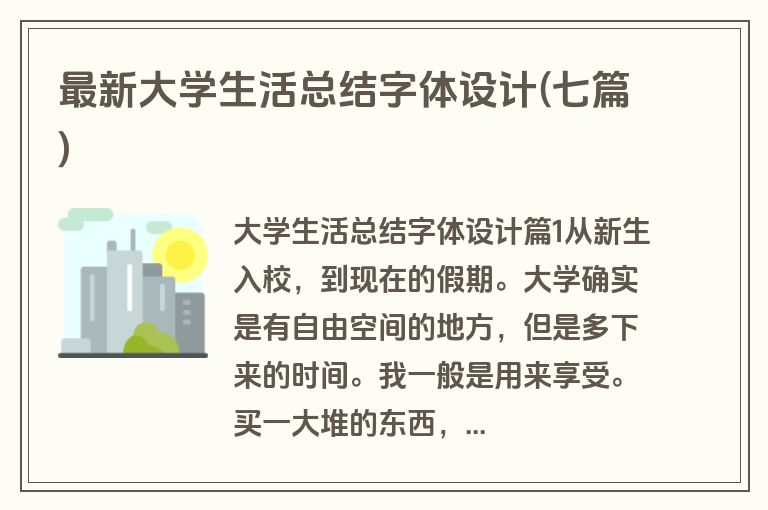 最新大学生活总结字体设计(七篇)

大学生活总结字体设计篇1从新生入校，到现在的假期。大学确实是有自由空间的地方，但是多下来的时间。我一般是用来享受。买一大堆的东西，...